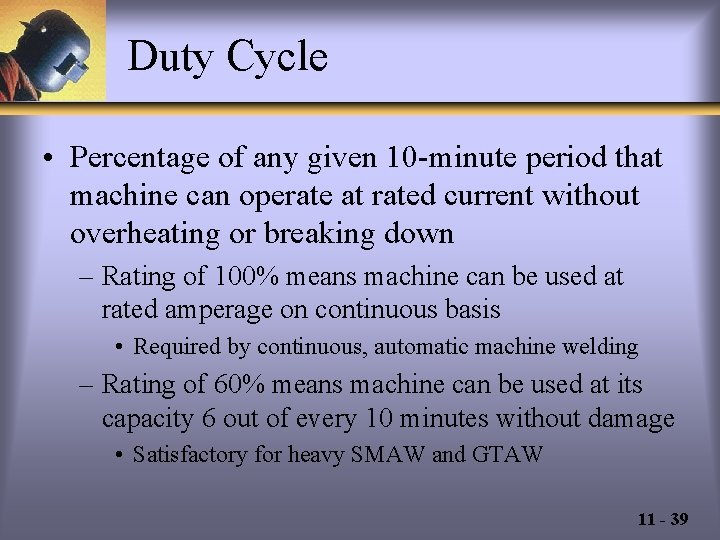 Duty Cycle

• Percentage of any given 10-minute period that machine can operate at rated current without overheating or breaking down

– Rating of 100% means machine can be used at rated amperage on continuous basis

• Required by continuous, automatic machine welding

– Rating of 60% means machine can be used at its capacity 6 out of every 10 minutes without damage

• Satisfactory for heavy SMAW and GTAW

11 - 39